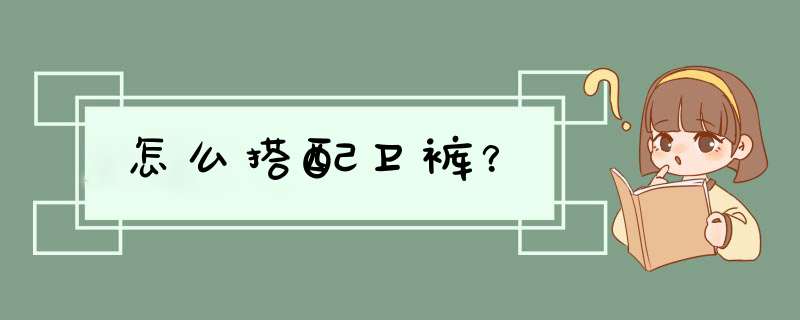 怎么搭配卫裤？